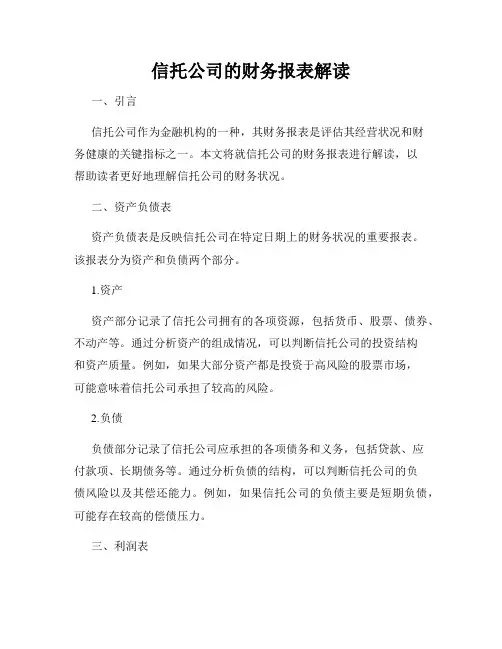 信托公司的财务报表解读

一、引言

信托公司作为金融机构的一种，其财务报表是评估其经营状况和财务健康的关键指标之一。本文将就信托公司的财务报表进行解读，以帮助读者更好地理解信托公司的财务状况。

二、资产负债表

资产负债表是反映信托公司在特定日期上的财务状况的重要报表。该报表分为资产和负债两个部分。

1.资产

资产部分记录了信托公司拥有的各项资源，包括货币、股票、债券、不动产等。通过分析资产的组成情况，可以判断信托公司的投资结构和资产质量。例如，如果大部分资产都是投资于高风险的股票市场，可能意味着信托公司承担了较高的风险。

2.负债

负债部分记录了信托公司应承担的各项债务和义务，包括贷款、应付款项、长期债务等。通过分析负债的结构，可以判断信托公司的负债风险以及其偿还能力。例如，如果信托公司的负债主要是短期负债，可能存在较高的偿债压力。

三、利润表